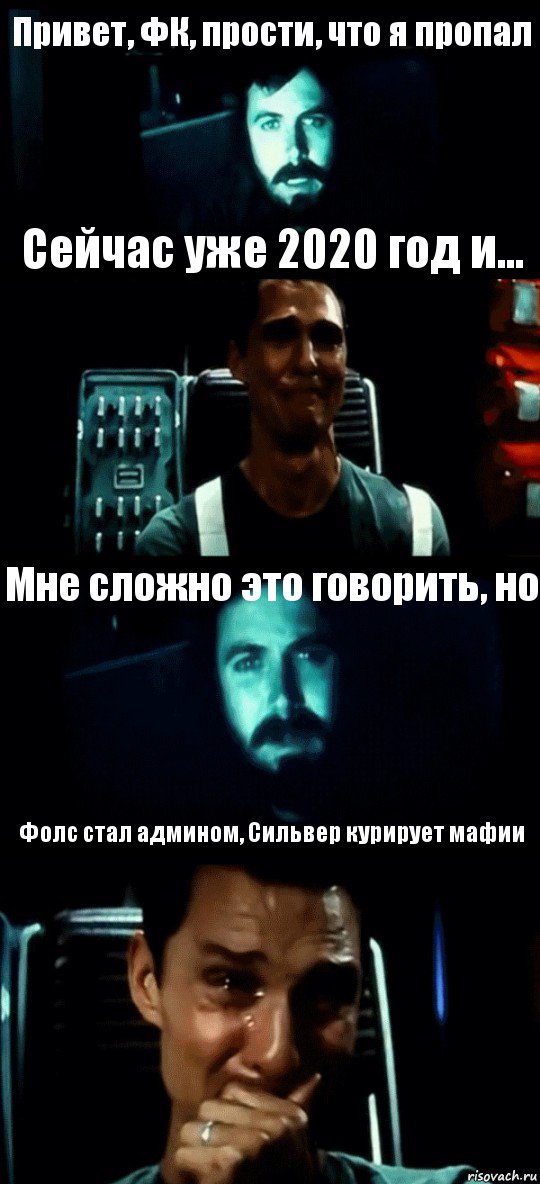 Привет, ФК, прости, что я пропал

Сейчас уже 2020 год и...

Мне сложно это говорить, но

Фолс стал админом, Сильвер курирует мафии

risovach.ru